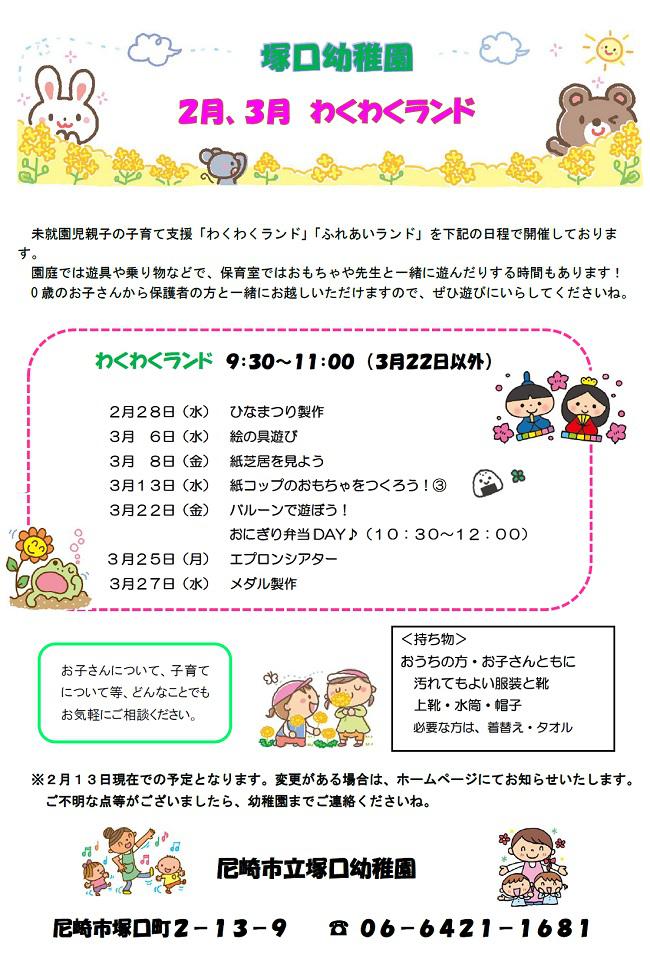 塚口幼稚園

2月、3月　わくわくランド

未就園児親子の子育て支援「わくわくランド」「ふれあいランド」を下記の日程で開催しております。

園庭では遊具や乗り物などで、保育室ではおもちゃや先生と一緒に遊んだりする時間もあります！

０歳のお子さんから保護者の方と一緒にお越しいただけますので、ぜひ遊びにいらしてくださいね。

わくわくランド　9:30～11:00（3月22日以外）

2月28日（水）　ひなまつり製作
3月　6日（水）　絵の具遊び
3月　8日（金）　紙芝居を見よう
3月13日（水）　紙コップのおもちゃをつくろう！③
3月22日（金）　バルーンで遊ぼう！
おにぎり弁当DAY♪（10：30～12：00）
3月25日（月）　エプロンシアター
3月27日（水）　メダル製作

お子さんについて、子育てについて等、どんなことでもお気軽にご相談ください。

＜持ち物＞
おうちの方・お子さんともに
汚れてもよい服装と靴
上靴・水筒・帽子
必要な方は、着替え・タオル

※2月13日現在での予定となります。変更がある場合は、ホームページにてお知らせいたします。
ご不明な点等がございましたら、幼稚園までご連絡くださいね。

尼崎市立塚口幼稚園

尼崎市塚口町２－１３－９　☎ ０６－６４２１－１６８１